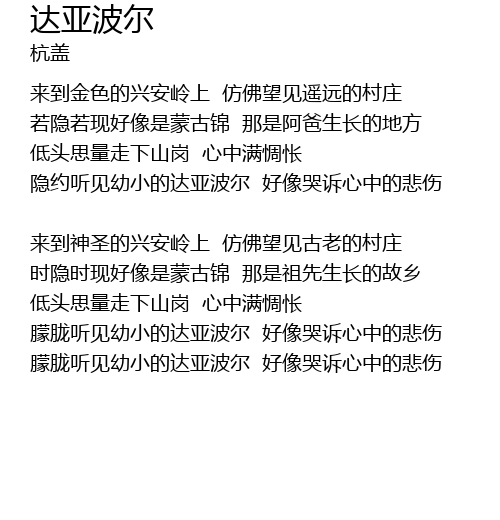 达亚波尔
杭盖

来到金色的兴安岭上 仿佛望见遥远的村庄
若隐若现好像是蒙古锦 那是阿爸生长的地方
低头思量走下山岗 心中满惆怅
隐约听见幼小的达亚波尔 好像哭诉心中的悲伤

来到神圣的兴安岭上 仿佛望见古老的村庄
时隐时现好像是蒙古锦 那是祖先生长的故乡
低头思量走下山岗 心中满惆怅
朦胧听见幼小的达亚波尔 好像哭诉心中的悲伤
朦胧听见幼小的达亚波尔 好像哭诉心中的悲伤